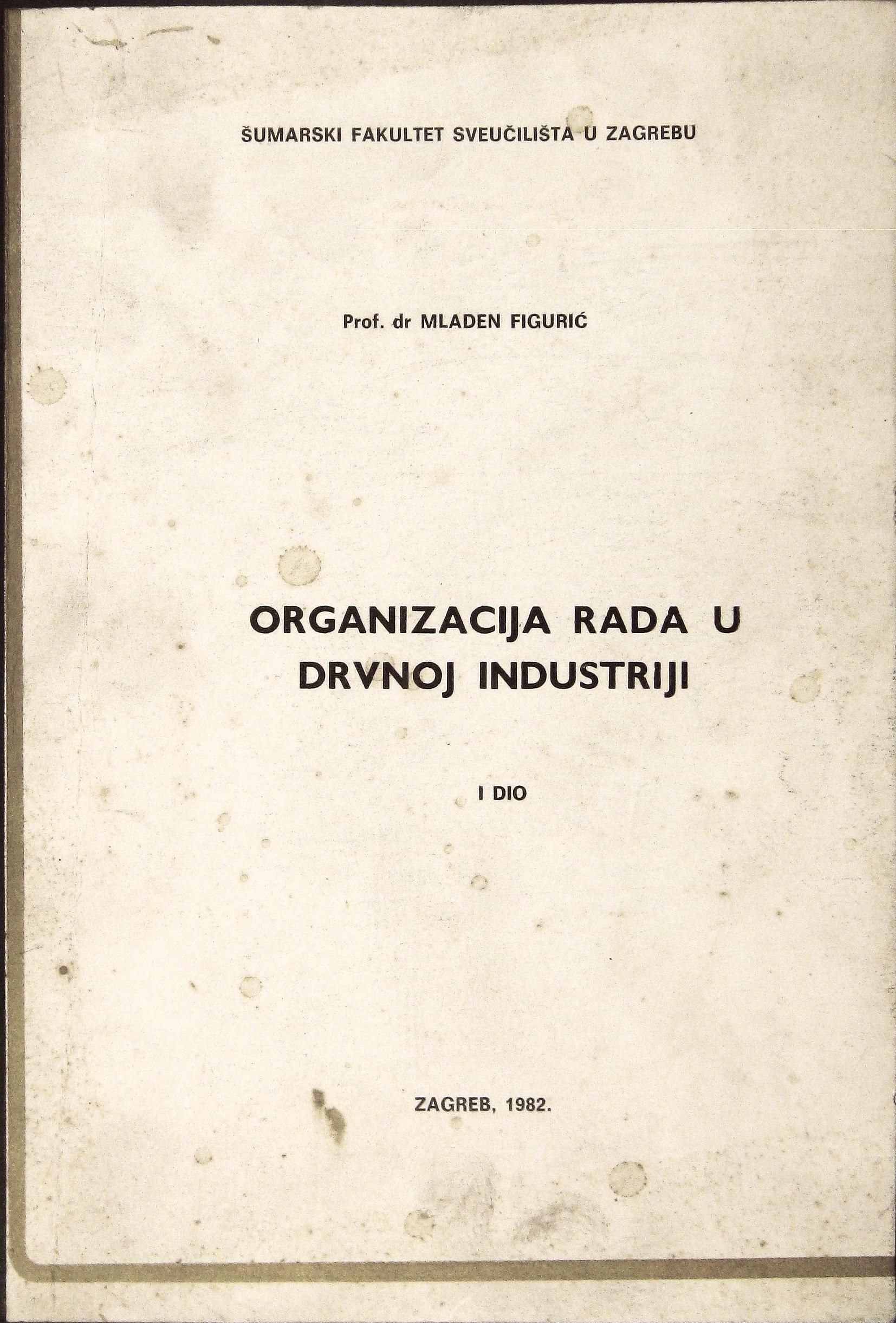 ŠUMARSKI FAKULTET SVEUČILIŠTA U ZAGREBU

Prof. dr MLADEN FIGURIĆ

ORGANIZACIJA RADA U DRVNOJ INDUSTRIJI

I DIO

ZAGREB, 1982.